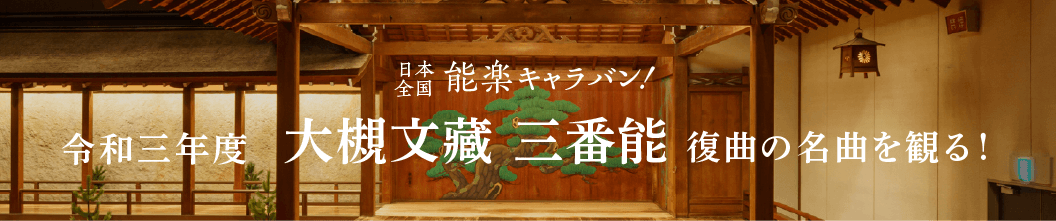 日本全国 能楽キャラバン!

令和三年度 大槻文藏 三番能 復曲の名曲を観る!